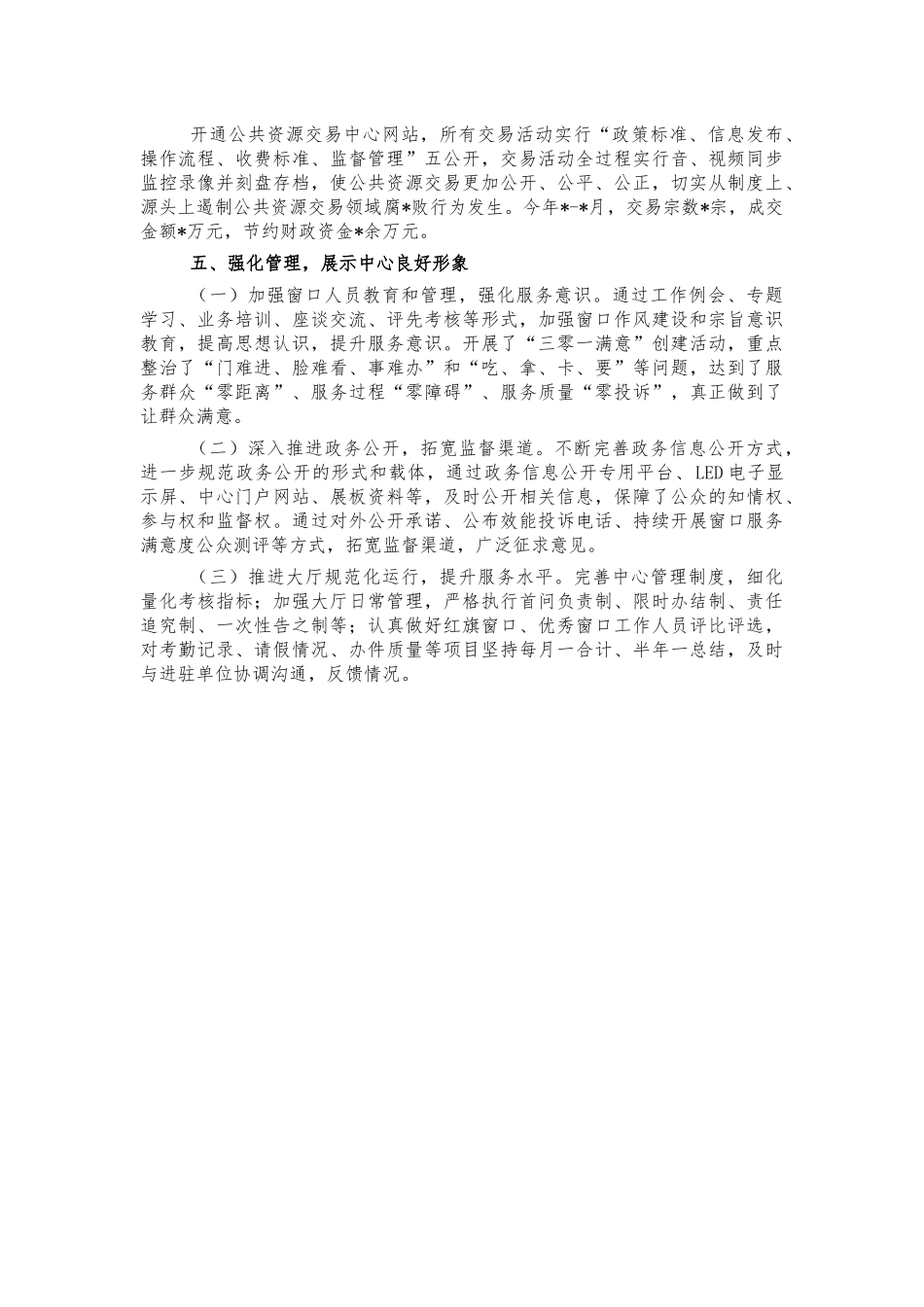 开通公共资源交易中心网站，所有交易活动实行“政策标准、信息发布、操作流程、收费标准、监督管理”五公开，交易活动全过程实行音、视频同步监控录像并刻盘存档，使公共资源交易更加公开、公平、公正，切实从制度上、源头上遏制公共资源交易领域腐*败行为发生。今年*-*月，交易宗数*宗，成交金额*万元，节约财政资金*余万元。

五、强化管理，展示中心良好形象

（一）加强窗口人员教育和管理，强化服务意识。通过工作例会、专题学习、业务培训、座谈交流、评先考核等形式，加强窗口作风建设和宗旨意识教育，提高思想认识，提升服务意识。开展了“三零一满意”创建活动，重点整治了“门难进、脸难看、事难办”和“吃、拿、卡、要”等问题，达到了服务群众“零距离”、服务过程“零障碍”、服务质量“零投诉”，真正做到了让群众满意。

（二）深入推进政务公开，拓宽监督渠道。不断完善政务信息公开方式，进一步规范政务公开的形式和载体，通过政务信息公开专用平台、LED电子显示屏、中心门户网站、展板资料等，及时公开相关信息，保障了公众的知情权、参与权和监督权。通过对外公开承诺、公布效能投诉电话、持续开展窗口服务满意度公众测评等方式，拓宽监督渠道，广泛征求意见。

（三）推进大厅规范化运行，提升服务水平。完善中心管理制度，细化量化考核指标；加强大厅日常管理，严格执行首问负责制、限时办结制、责任追究制、一次性告之制等；认真做好红旗窗口、优秀窗口工作人员评比评选，对考勤记录、请假情况、办件质量等项目坚持每月一合计、半年一总结，及时与进驻单位协调沟通，反馈情况。